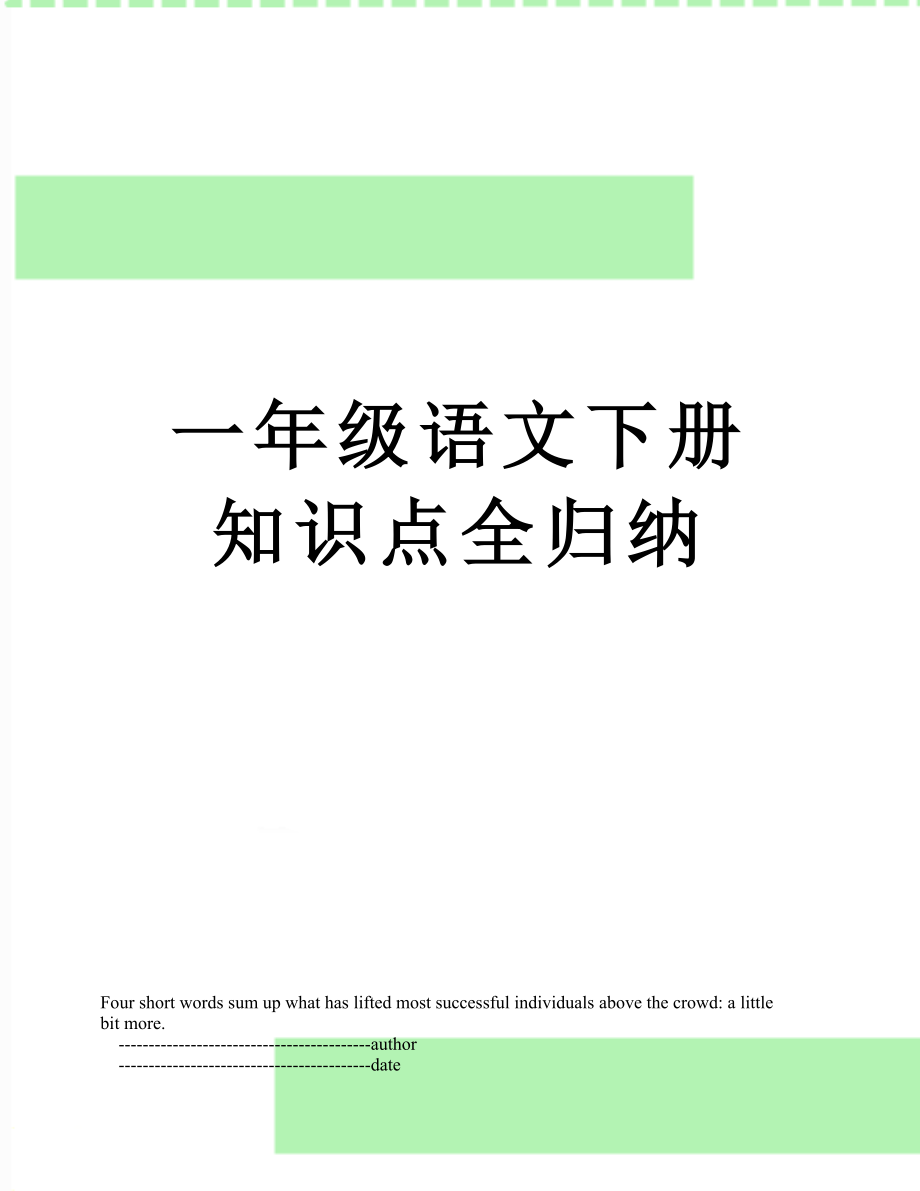 一年级语文下册知识点全归纳

Four short words sum up what has lifted most successful individuals above the crowd: a little bit more.

------------------------------------------author

------------------------------------------date